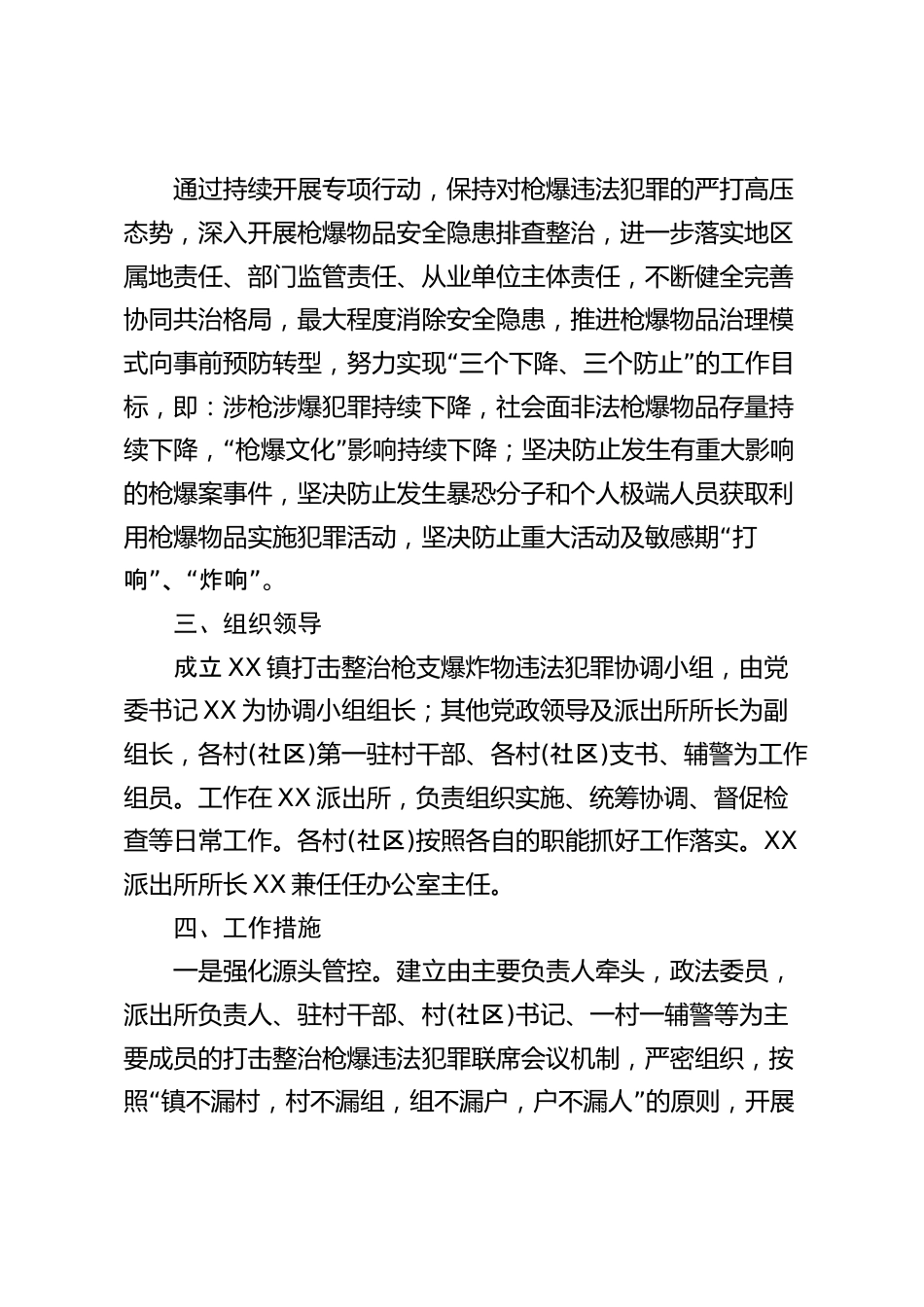 通过持续开展专项行动，保持对枪爆违法犯罪的严打高压态势，深入开展枪爆物品安全隐患排查整治，进一步落实地区属地责任、部门监管责任、从业单位主体责任，不断健全完善协同共治格局，最大程度消除安全隐患，推进枪爆物品治理模式向事前预防转型，努力实现“三个下降、三个防止”的工作目标，即：涉枪涉爆犯罪持续下降，社会面非法枪爆物品存量持续下降，“枪爆文化”影响持续下降；坚决防止发生有重大影响的枪爆案事件，坚决防止发生暴恐分子和个人极端人员获取利用枪爆物品实施犯罪活动，坚决防止重大活动及敏感期“打响”、“炸响”。

三、组织领导

成立XX镇打击整治枪支爆炸物违法犯罪协调小组，由党委书记XX为协调小组组长；其他党政领导及派出所所长为副组长，各村(社区)第一驻村干部、各村(社区)支书、辅警为工作组员。工作在XX派出所，负责组织实施、统筹协调、督促检查等日常工作。各村(社区)按照各自的职能抓好工作落实。XX派出所所长XX兼任任办公室主任。

四、工作措施

一是强化源头管控。建立由主要负责人牵头，政法委员，派出所负责人、驻村干部、村(社区)书记、一村一辅警等为主要成员的打击整治枪爆违法犯罪联席会议机制，严密组织，按照“镇不漏村，村不漏组，组不漏户，户不漏人”的原则，开展